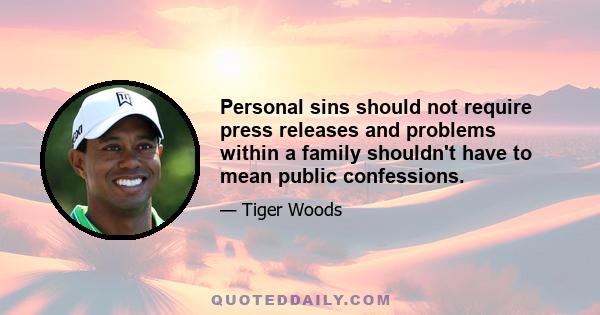 Personal sins should not require press releases and problems within a family shouldn't have to mean public confessions.

— Tiger Woods

QUOTEDDAILY.COM